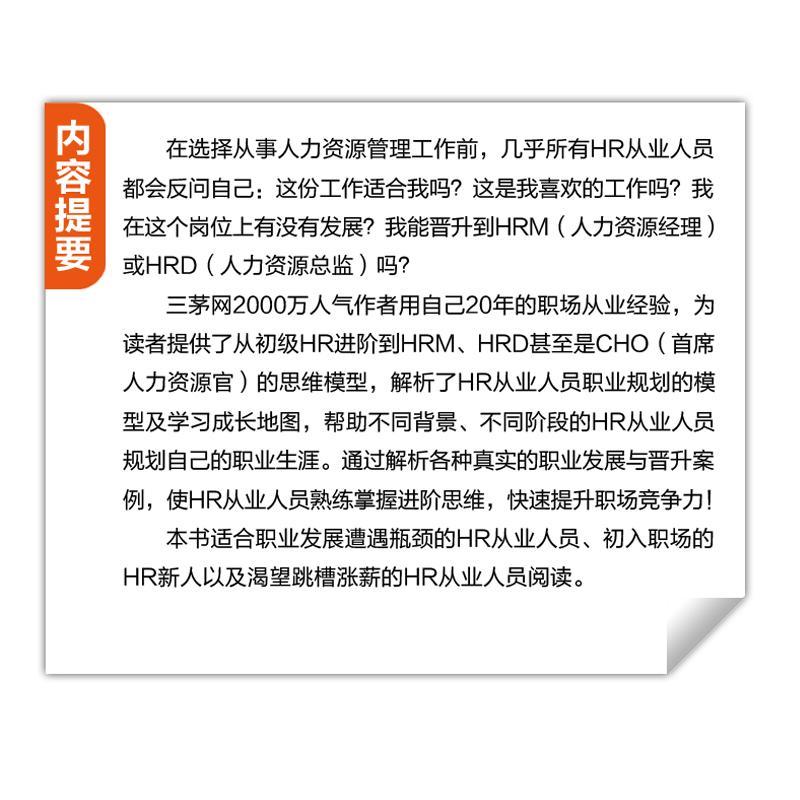 内容提要

在选择从事人力资源管理工作前，几乎所有HR从业人员都会反问自己：这份工作适合我吗？这是我喜欢的工作吗？我在这个岗位上有没有发展？我能晋升到HRM（人力资源经理）或HRD（人力资源总监）吗？

三茅网2000万人气作者用自己20年的职场从业经验，为读者提供了从初级HR进阶到HRM、HRD甚至是CHO（首席人力资源官）的思维模型，解析了HR从业人员职业规划的模型及学习成长地图，帮助不同背景、不同阶段的HR从业人员规划自己的职业生涯。通过解析各种真实的职业发展与晋升案例，使HR从业人员熟练掌握进阶思维，快速提升职场竞争力！

本书适合职业发展遭遇瓶颈的HR从业人员、初入职场的HR新人以及渴望跳槽涨薪的HR从业人员阅读。